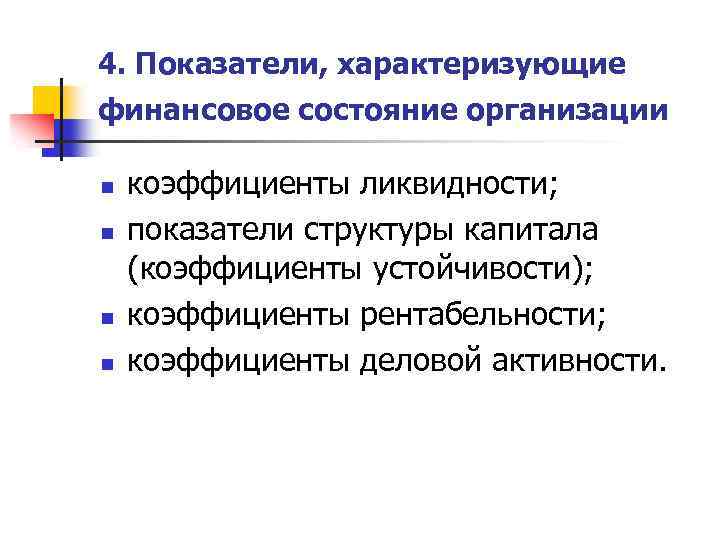 4. Показатели, характеризующие финансовое состояние организации

• коэффициенты ликвидности;
• показатели структуры капитала (коэффициенты устойчивости);
• коэффициенты рентабельности;
• коэффициенты деловой активности.